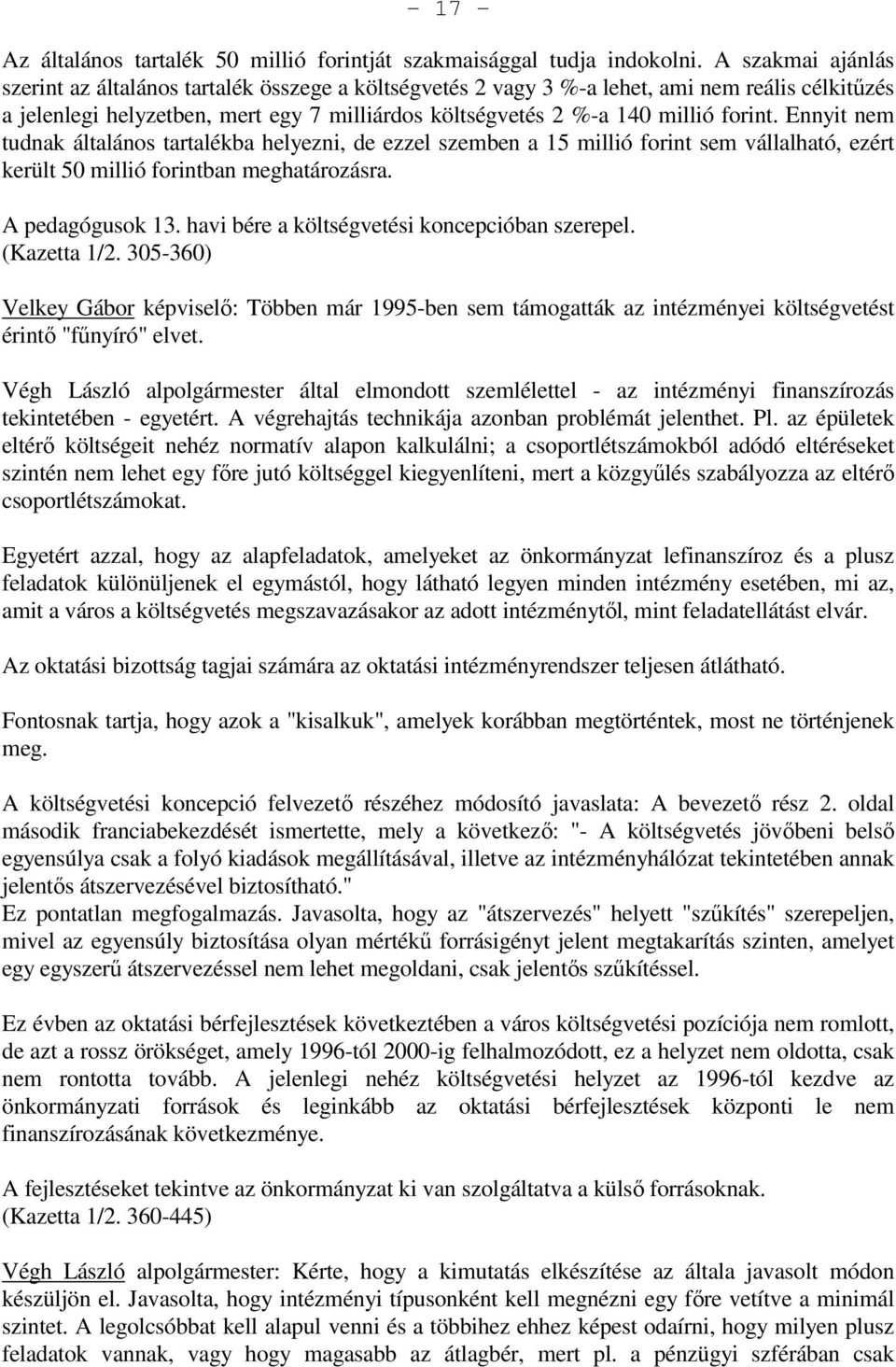 - 17 -

Az általános tartalék 50 millió forintját szakmaisággal tudja indokolni. A szakmai ajánlás szerint az általános tartalék összege a költségvetés 2 vagy 3 %-a lehet, ami nem reális célkitűzés a jelenlegi helyzetben, mert egy 7 milliárdos költségvetés 2 %-a 140 millió forint. Ennyit nem tudnak általános tartalékba helyezni, de ezzel szemben a 15 millió forint sem vállalható, ezért került 50 millió forintban meghatározásra.

A pedagógusok 13. havi bére a költségvetési koncepcióban szerepel.
(Kazetta 1/2. 305-360)

Velkey Gábor képviselő: Többen már 1995-ben sem támogatták az intézményei költségvetést érintő "fűnyíró" elvet.

Végh László alpolgármester által elmondott szemlélettel - az intézményi finanszírozás tekintetében - egyetért. A végrehajtás technikája azonban problémát jelenthet. Pl. az épületek eltérő költségeit nehéz normatív alapon kalkulálni; a csoportlétszámokból adódó eltéréseket szintén nem lehet egy főre jutó költséggel kiegyenlíteni, mert a közgyűlés szabályozza az eltérő csoportlétszámokat.

Egyetért azzal, hogy az alapfeladatok, amelyeket az önkormányzat lefinanszíroz és a plusz feladatok különüljenek el egymástól, hogy látható legyen minden intézmény esetében, mi az, amit a város a költségvetés megszavazásakor az adott intézménytől, mint feladatellátást elvár.

Az oktatási bizottság tagjai számára az oktatási intézményrendszer teljesen átlátható.

Fontosnak tartja, hogy azok a "kisalkuk", amelyek korábban megtörténtek, most ne történjenek meg.

A költségvetési koncepció felvezető részéhez módosító javaslata: A bevezető rész 2. oldal második franciabekezdését ismertette, mely a következő: "- A költségvetés jövőbeni belső egyensúlya csak a folyó kiadások megállításával, illetve az intézményhálózat tekintetében annak jelentős átszervezésével biztosítható."
Ez pontatlan megfogalmazás. Javasolta, hogy az "átszervezés" helyett "szűkítés" szerepeljen, mivel az egyensúly biztosítása olyan mértékű forrásigényt jelent megtakarítás szinten, amelyet egy egyszerű átszervezéssel nem lehet megoldani, csak jelentős szűkítéssel.

Ez évben az oktatási bérfejlesztések következtében a város költségvetési pozíciója nem romlott, de azt a rossz örökséget, amely 1996-tól 2000-ig felhalmozódott, ez a helyzet nem oldotta, csak nem rontotta tovább. A jelenlegi nehéz költségvetési helyzet az 1996-tól kezdve az önkormányzati források és leginkább az oktatási bérfejlesztések központi le nem finanszírozásának következménye.

A fejlesztéseket tekintve az önkormányzat ki van szolgáltatva a külső forrásoknak.
(Kazetta 1/2. 360-445)

Végh László alpolgármester: Kérte, hogy a kimutatás elkészítése az általa javasolt módon készüljön el. Javasolta, hogy intézményi típusonként kell megnézni egy főre vetítve a minimál szintet. A legolcsóbbat kell alapul venni és a többihez ehhez képest odaírni, hogy milyen plusz feladatok vannak, vagy hogy magasabb az átlagbér, mert pl. a pénzügyi szférában csak